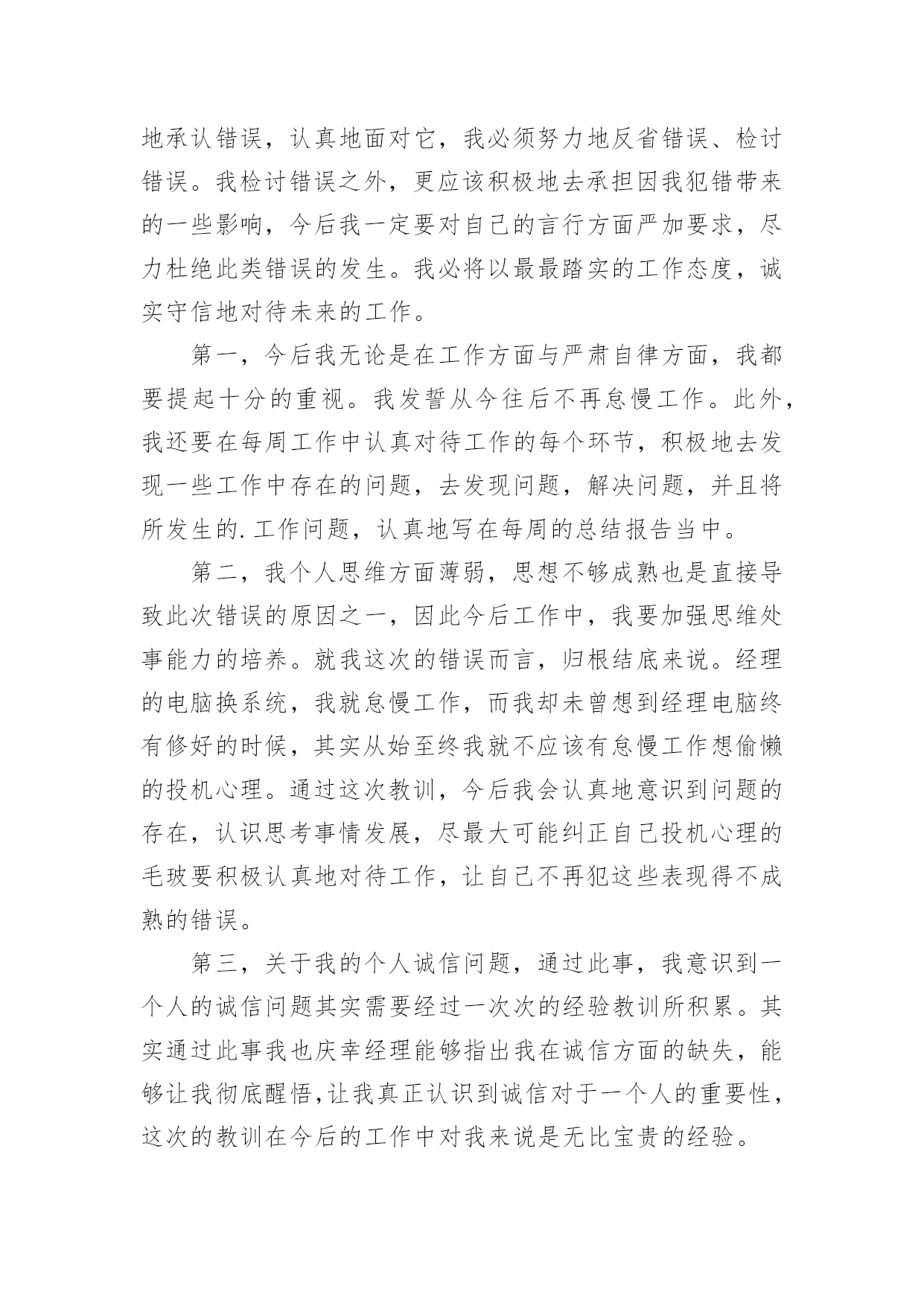 地承认错误，认真地面对它，我必须努力地反省错误、检讨错误。我检讨错误之外，更应该积极地去承担因我犯错带来的一些影响，今后我一定要对自己的言行方面严加要求，尽力杜绝此类错误的发生。我必将以最最踏实的工作态度，诚实守信地对待未来的工作。

第一，今后我无论是在工作方面与严肃自律方面，我都要提起十分的重视。我发誓从今往后不再怠慢工作。此外，我还要在每周工作中认真对待工作的每个环节，积极地去发现一些工作中存在的问题，去发现问题，解决问题，并且将所发生的.工作问题，认真地写在每周的总结报告当中。

第二，我个人思维方面薄弱，思想不够成熟也是直接导致此次错误的原因之一，因此今后工作中，我要加强思维处事能力的培养。就我这次的错误而言，归根结底来说。经理的电脑换系统，我就怠慢工作，而我却未曾想到经理电脑终有修好的时候，其实从始至终我就不应该有怠慢工作想偷懒的投机心理。通过这次教训，今后我会认真地意识到问题的存在，认识思考事情发展，尽最大可能纠正自己投机心理的毛玻要积极认真地对待工作，让自己不再犯这些表现得不成熟的错误。

第三，关于我的个人诚信问题，通过此事，我意识到一个人的诚信问题其实需要经过一次次的经验教训所积累。其实通过此事我也庆幸经理能够指出我在诚信方面的缺失，能够让我彻底醒悟,让我真正认识到诚信对于一个人的重要性，这次的教训在今后的工作中对我来说是无比宝贵的经验。